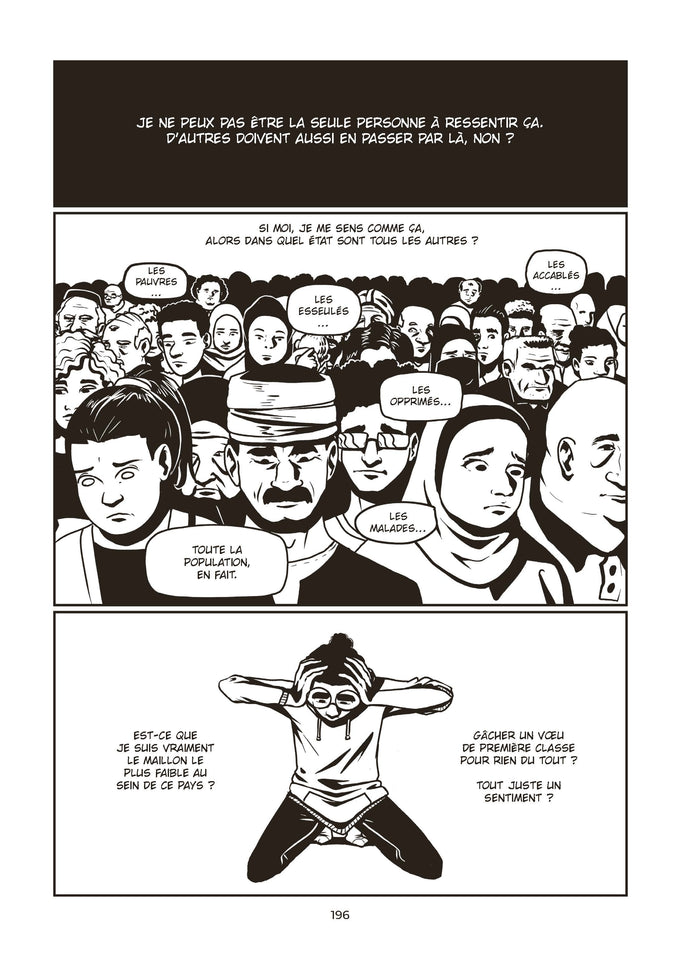 JE NE PEUX PAS ÊTRE LA SEULE PERSONNE À RESSENTIR ÇA. D'AUTRES DOIVENT AUSSI EN PASSER PAR LÀ, NON ?

SI MOI, JE ME SENS COMME ÇA, ALORS DANS QUEL ÉTAT SONT TOUS LES AUTRES ?

LES PAUVRES ...

LES ESSEULÉS ...

LES ACCABLÉS ...

LES OPPRIMÉS...

LES MALADES...

TOUTE LA POPULATION, EN FAIT.

EST-CE QUE JE SUIS VRAIMENT LE MAILLON LE PLUS FAIBLE AU SEIN DE CE PAYS ?

GÂCHER UN VŒU DE PREMIÈRE CLASSE POUR RIEN DU TOUT ?

TOUT JUSTE UN SENTIMENT ?

196